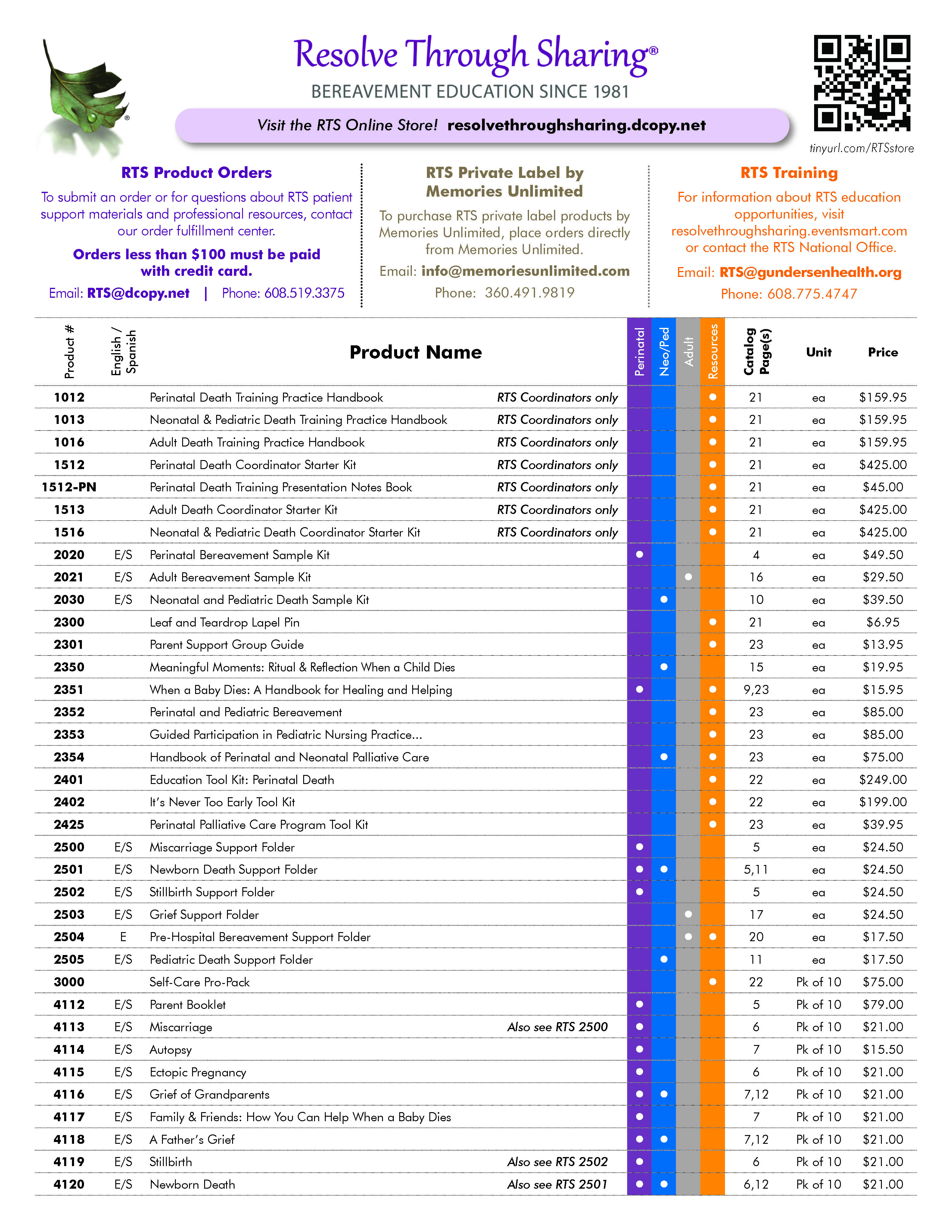 Resolve Through Sharing®
BEREAVEMENT EDUCATION SINCE 1981

Visit the RTS Online Store! resolvethroughsharing.dcopy.net

tinyurl.com/RTSstore

RTS Product Orders
To submit an order or for questions about RTS patient support materials and professional resources, contact our order fulfillment center.
Orders less than $100 must be paid with credit card.
Email: RTS@dcopy.net | Phone: 608.519.3375

RTS Private Label by Memories Unlimited
To purchase RTS private label products by Memories Unlimited, place orders directly from Memories Unlimited.
Email: info@memoriesunlimited.com
Phone: 360.491.9819

RTS Training
For information about RTS education opportunities, visit resolvethroughsharing.eventsmart.com or contact the RTS National Office.
Email: RTS@gundersenhealth.org
Phone: 608.775.4747

| Product # | English / Spanish | Product Name | | Perinatal | Neo/Ped | Adult | Resources | Catalog Page(s) | Unit | Price |
|---|---|---|---|---|---|---|---|---|---|---|
| 1012 | | Perinatal Death Training Practice Handbook | RTS Coordinators only | | | | • | 21 | ea | $159.95 |
| 1013 | | Neonatal & Pediatric Death Training Practice Handbook | RTS Coordinators only | | | | • | 21 | ea | $159.95 |
| 1016 | | Adult Death Training Practice Handbook | RTS Coordinators only | | | | • | 21 | ea | $159.95 |
| 1512 | | Perinatal Death Coordinator Starter Kit | RTS Coordinators only | | | | • | 21 | ea | $425.00 |
| 1512-PN | | Perinatal Death Training Presentation Notes Book | RTS Coordinators only | | | | • | 21 | ea | $45.00 |
| 1513 | | Adult Death Coordinator Starter Kit | RTS Coordinators only | | | | • | 21 | ea | $425.00 |
| 1516 | | Neonatal & Pediatric Death Coordinator Starter Kit | RTS Coordinators only | | | | • | 21 | ea | $425.00 |
| 2020 | E/S | Perinatal Bereavement Sample Kit | | • | | | | 4 | ea | $49.50 |
| 2021 | E/S | Adult Bereavement Sample Kit | | | | • | | 16 | ea | $29.50 |
| 2030 | E/S | Neonatal and Pediatric Death Sample Kit | | | • | | | 10 | ea | $39.50 |
| 2300 | | Leaf and Teardrop Lapel Pin | | | | | • | 21 | ea | $6.95 |
| 2301 | | Parent Support Group Guide | | | | | • | 23 | ea | $13.95 |
| 2350 | | Meaningful Moments: Ritual & Reflection When a Child Dies | | | • | | | 15 | ea | $19.95 |
| 2351 | | When a Baby Dies: A Handbook for Healing and Helping | | • | | | • | 9,23 | ea | $15.95 |
| 2352 | | Perinatal and Pediatric Bereavement | | | | | • | 23 | ea | $85.00 |
| 2353 | | Guided Participation in Pediatric Nursing Practice... | | | | | • | 23 | ea | $85.00 |
| 2354 | | Handbook of Perinatal and Neonatal Palliative Care | | | • | | • | 23 | ea | $75.00 |
| 2401 | | Education Tool Kit: Perinatal Death | | | | | • | 22 | ea | $249.00 |
| 2402 | | It's Never Too Early Tool Kit | | | | | • | 22 | ea | $199.00 |
| 2425 | | Perinatal Palliative Care Program Tool Kit | | | | | • | 23 | ea | $39.95 |
| 2500 | E/S | Miscarriage Support Folder | | • | | | | 5 | ea | $24.50 |
| 2501 | E/S | Newborn Death Support Folder | | • | • | | | 5,11 | ea | $24.50 |
| 2502 | E/S | Stillbirth Support Folder | | • | | | | 5 | ea | $24.50 |
| 2503 | E/S | Grief Support Folder | | | | • | | 17 | ea | $24.50 |
| 2504 | E | Pre-Hospital Bereavement Support Folder | | | | • | • | 20 | ea | $17.50 |
| 2505 | E/S | Pediatric Death Support Folder | | | • | | | 11 | ea | $17.50 |
| 3000 | | Self-Care Pro-Pack | | | | | • | 22 | Pk of 10 | $75.00 |
| 4112 | E/S | Parent Booklet | | • | | | | 5 | Pk of 10 | $79.00 |
| 4113 | E/S | Miscarriage | Also see RTS 2500 | • | | | | 6 | Pk of 10 | $21.00 |
| 4114 | E/S | Autopsy | | • | | | | 7 | Pk of 10 | $15.50 |
| 4115 | E/S | Ectopic Pregnancy | | • | | | | 6 | Pk of 10 | $21.00 |
| 4116 | E/S | Grief of Grandparents | | • | • | | | 7,12 | Pk of 10 | $21.00 |
| 4117 | E/S | Family & Friends: How You Can Help When a Baby Dies | | • | | | | 7 | Pk of 10 | $21.00 |
| 4118 | E/S | A Father's Grief | | • | • | | | 7,12 | Pk of 10 | $21.00 |
| 4119 | E/S | Stillbirth | Also see RTS 2502 | • | | | | 6 | Pk of 10 | $21.00 |
| 4120 | E/S | Newborn Death | Also see RTS 2501 | • | • | | | 6,12 | Pk of 10 | $21.00 |